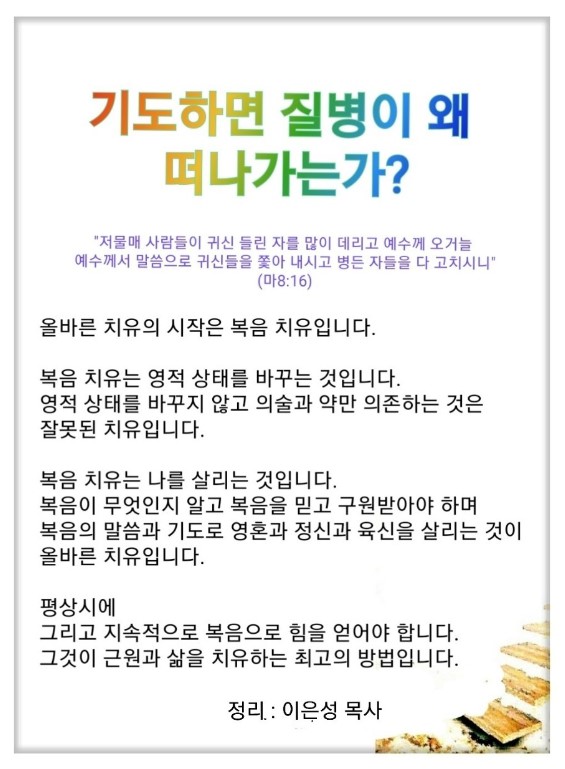 기도하면 질병이 왜
떠나가는가?

"저물매 사람들이 귀신 들린 자를 많이 데리고 예수께 오거늘
예수께서 말씀으로 귀신들을 쫓아 내시고 병든 자들을 다 고치시니"
(마8:16)

올바른 치유의 시작은 복음 치유입니다.

복음 치유는 영적 상태를 바꾸는 것입니다.
영적 상태를 바꾸지 않고 의술과 약만 의존하는 것은
잘못된 치유입니다.

복음 치유는 나를 살리는 것입니다.
복음이 무엇인지 알고 복음을 믿고 구원받아야 하며
복음의 말씀과 기도로 영혼과 정신과 육신을 살리는 것이
올바른 치유입니다.

평상시에
그리고 지속적으로 복음으로 힘을 얻어야 합니다.
그것이 근원과 삶을 치유하는 최고의 방법입니다.

정리 : 이은성 목사